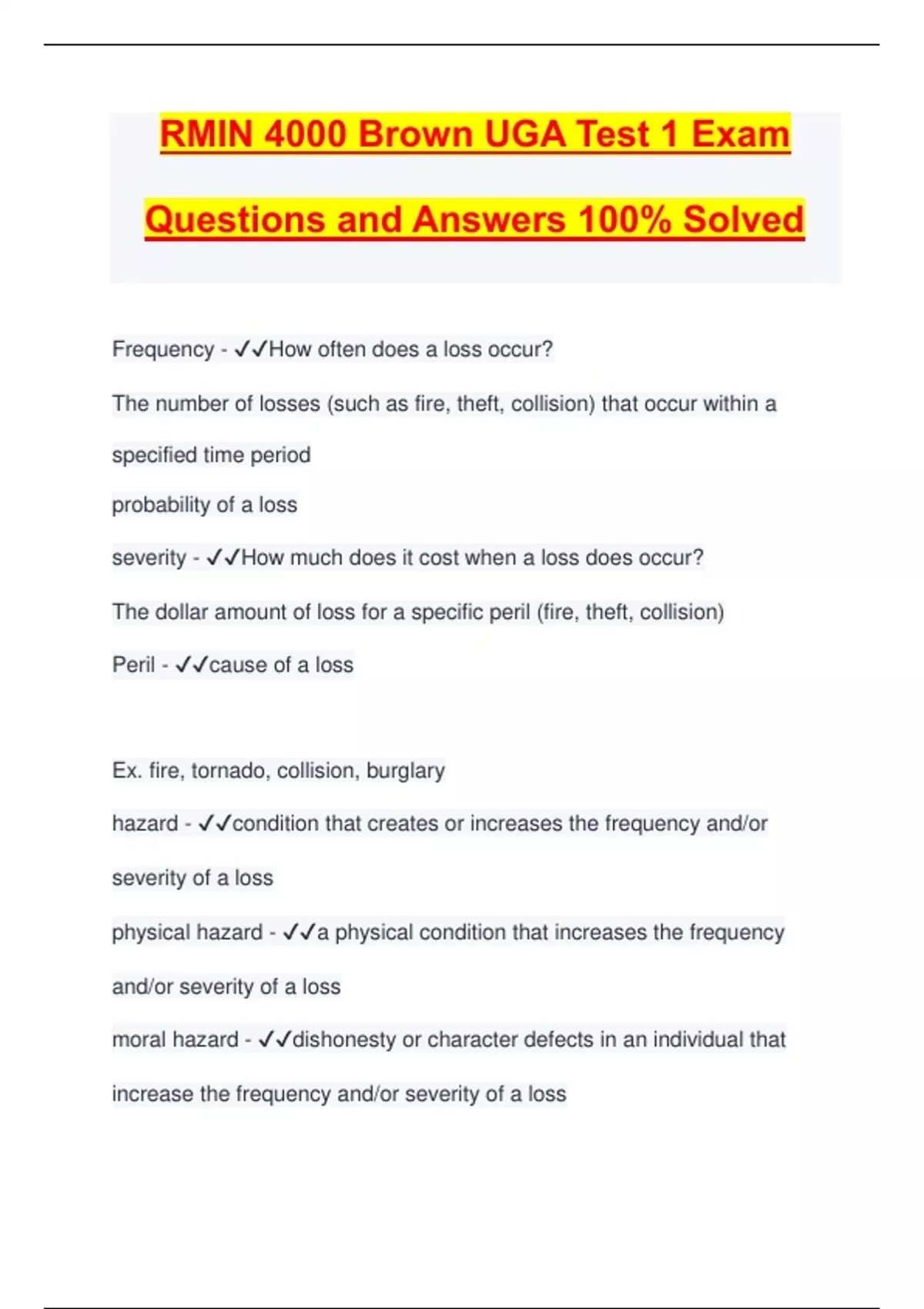 RMIN 4000 Brown UGA Test 1 Exam Questions and Answers 100% Solved

Frequency - ✓✓How often does a loss occur?

The number of losses (such as fire, theft, collision) that occur within a specified time period

probability of a loss

severity - ✓✓How much does it cost when a loss does occur?

The dollar amount of loss for a specific peril (fire, theft, collision)

Peril - ✓✓cause of a loss

Ex. fire, tornado, collision, burglary

hazard - ✓✓condition that creates or increases the frequency and/or severity of a loss

physical hazard - ✓✓a physical condition that increases the frequency and/or severity of a loss

moral hazard - ✓✓dishonesty or character defects in an individual that increase the frequency and/or severity of a loss